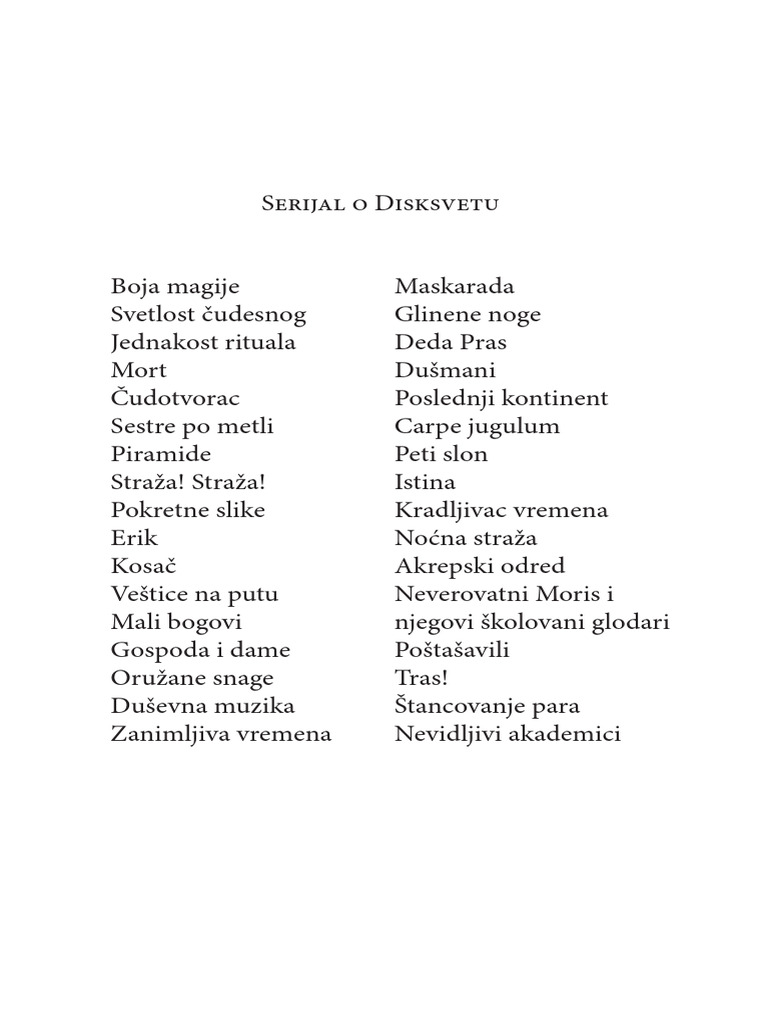 Serijal o Disksvetu

Boja magije
Svetlost čudesnog
Jednakost rituala
Mort
Čudotvorac
Sestre po metli
Piramide
Straža! Straža!
Pokretne slike
Erik
Kosač
Veštice na putu
Mali bogovi
Gospoda i dame
Oružane snage
Duševna muzika
Zanimljiva vremena

Maskarada
Glinene noge
Deda Pras
Dušmani
Poslednji kontinent
Carpe jugulum
Peti slon
Istina
Kradljivac vremena
Noćna straža
Akrepski odred
Neverovatni Moris i njegovi školovani glodari
Poštašavili
Tras!
Štancovanje para
Nevidljivi akademici